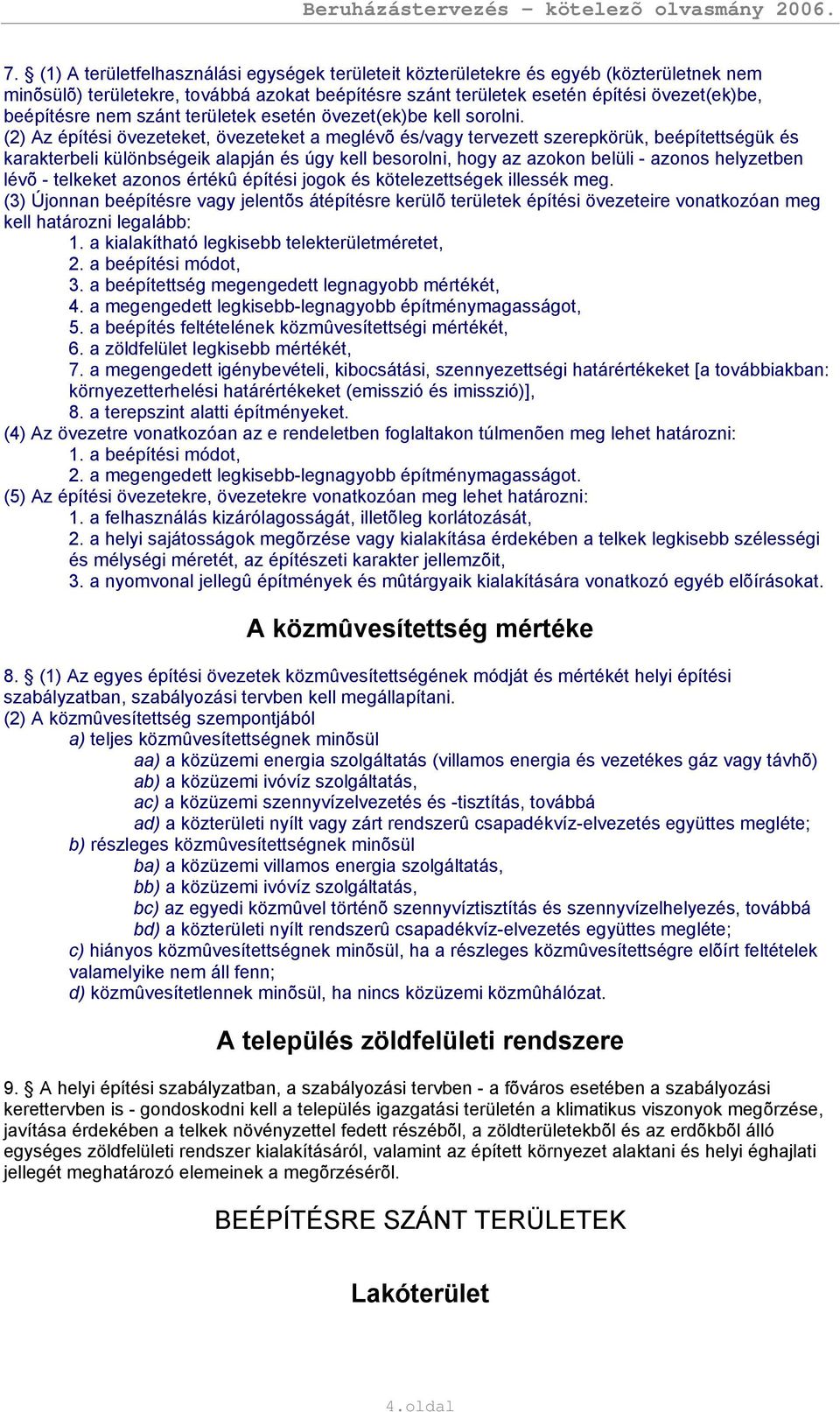 Beruházástervezés – kötelezõ olvasmány 2006.

7. § (1) A területfelhasználási egységek területeit közterületekre és egyéb (közterületnek nem minõsülõ) területekre, továbbá azokat beépítésre szánt területek esetén építési övezet(ek)be, beépítésre nem szánt területek esetén övezet(ek)be kell sorolni.
(2) Az építési övezeteket, övezeteket a meglévõ és/vagy tervezett szerepkörük, beépítettségük és karakterbeli különbségeik alapján és úgy kell besorolni, hogy az azokon belüli - azonos helyzetben lévõ - telkeket azonos értékû építési jogok és kötelezettségek illessék meg.
(3) Újonnan beépítésre vagy jelentõs átépítésre kerülõ területek építési övezeteire vonatkozóan meg kell határozni legalább:
1. a kialakítható legkisebb telekterületméretet,
2. a beépítési módot,
3. a beépítettség megengedett legnagyobb mértékét,
4. a megengedett legkisebb-legnagyobb építménymagasságot,
5. a beépítés feltételének közmûvesítettségi mértékét,
6. a zöldfelület legkisebb mértékét,
7. a megengedett igénybevételi, kibocsátási, szennyezettségi határértékeket [a továbbiakban: környezetterhelési határértékeket (emisszió és imisszió)],
8. a terepszint alatti építményeket.
(4) Az övezetre vonatkozóan az e rendeletben foglaltakon túlmenõen meg lehet határozni:
1. a beépítési módot,
2. a megengedett legkisebb-legnagyobb építménymagasságot.
(5) Az építési övezetekre, övezetekre vonatkozóan meg lehet határozni:
1. a felhasználás kizárólagosságát, illetõleg korlátozását,
2. a helyi sajátosságok megõrzése vagy kialakítása érdekében a telkek legkisebb szélességi és mélységi méretét, az építészeti karakter jellemzõit,
3. a nyomvonal jellegû építmények és mûtárgyaik kialakítására vonatkozó egyéb elõírásokat.

A közmûvesítettség mértéke

8. § (1) Az egyes építési övezetek közmûvesítettségének módját és mértékét helyi építési szabályzatban, szabályozási tervben kell megállapítani.
(2) A közmûvesítettség szempontjából
a) teljes közmûvesítettségnek minõsül
aa) a közüzemi energia szolgáltatás (villamos energia és vezetékes gáz vagy távhõ)
ab) a közüzemi ivóvíz szolgáltatás,
ac) a közüzemi szennyvízelvezetés és -tisztítás, továbbá
ad) a közterületi nyílt vagy zárt rendszerû csapadékvíz-elvezetés együttes megléte;
b) részleges közmûvesítettségnek minõsül
ba) a közüzemi villamos energia szolgáltatás,
bb) a közüzemi ivóvíz szolgáltatás,
bc) az egyedi közmûvel történõ szennyvíztisztítás és szennyvízelhelyezés, továbbá
bd) a közterületi nyílt rendszerû csapadékvíz-elvezetés együttes megléte;
c) hiányos közmûvesítettségnek minõsül, ha a részleges közmûvesítettségre elõírt feltételek valamelyike nem áll fenn;
d) közmûvesítetlennek minõsül, ha nincs közüzemi közmûhálózat.

A település zöldfelületi rendszere

9. § A helyi építési szabályzatban, a szabályozási tervben - a fõváros esetében a szabályozási kerettervben is - gondoskodni kell a település igazgatási területén a klimatikus viszonyok megõrzése, javítása érdekében a telkek növényzettel fedett részébõl, a zöldterületekbõl és az erdõkbõl álló egységes zöldfelületi rendszer kialakításáról, valamint az épített környezet alaktani és helyi éghajlati jellegét meghatározó elemeinek a megõrzésérõl.

BEÉPÍTÉSRE SZÁNT TERÜLETEK

Lakóterület

4.oldal